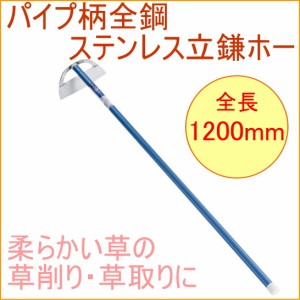 パイプ柄全鋼
ステンレス立鎌ホー

全長
1200mm

柔らかい草の
草削り・草取りに